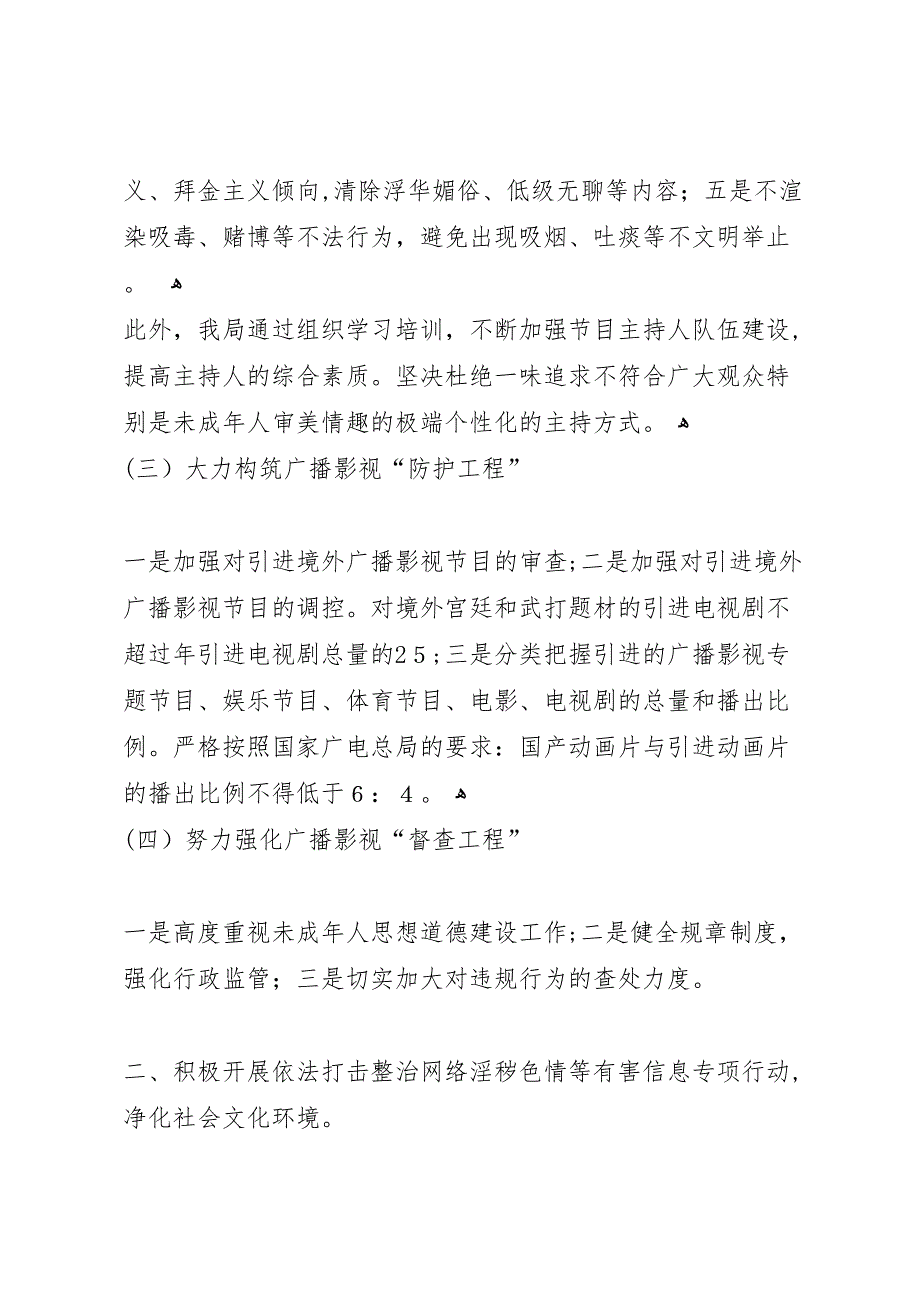 义、拜金主义倾向,清除浮华媚俗、低级无聊等内容；五是不渲染吸毒、赌博等不法行为，避免出现吸烟、吐痰等不文明举止。

此外，我局通过组织学习培训，不断加强节目主持人队伍建设，提高主持人的综合素质。坚决杜绝一味追求不符合广大观众特别是未成年人审美情趣的极端个性化的主持方式。

(三）大力构筑广播影视“防护工程”

一是加强对引进境外广播影视节目的审查;二是加强对引进境外广播影视节目的调控。对境外宫廷和武打题材的引进电视剧不超过年引进电视剧总量的25;三是分类把握引进的广播影视专题节目、娱乐节目、体育节目、电影、电视剧的总量和播出比例。严格按照国家广电总局的要求：国产动画片与引进动画片的播出比例不得低于6：4。

(四）努力强化广播影视“督查工程”

一是高度重视未成年人思想道德建设工作;二是健全规章制度，强化行政监管；三是切实加大对违规行为的查处力度。

二、积极开展依法打击整治网络淫秽色情等有害信息专项行动，净化社会文化环境。